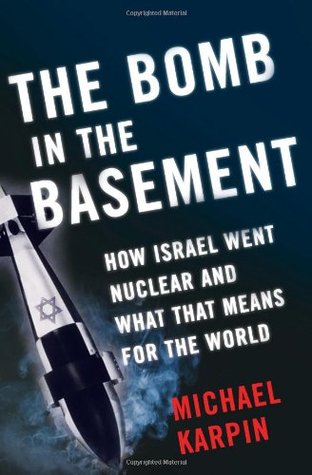 Copyrighted Material

THE BOMB IN THE BASEMENT

HOW ISRAEL WENT NUCLEAR AND WHAT THAT MEANS FOR THE WORLD

MICHAEL KARPIN

Copyrighted Material